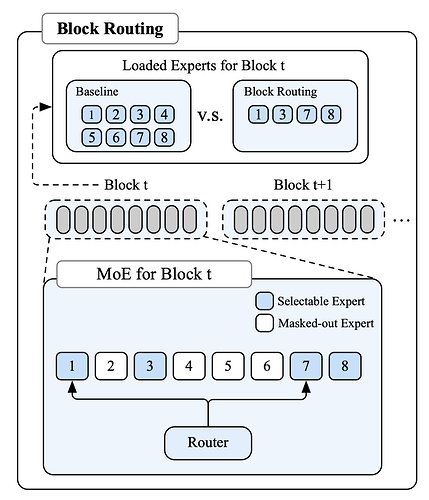 Block Routing

Loaded Experts for Block t

Baseline

1 2 3 4
5 6 7 8

v.s.

Block Routing

1 3 7 8

Block t

Block t+1

...

MoE for Block t

Selectable Expert

Masked-out Expert

1 2 3 4 5 6 7 8

Router